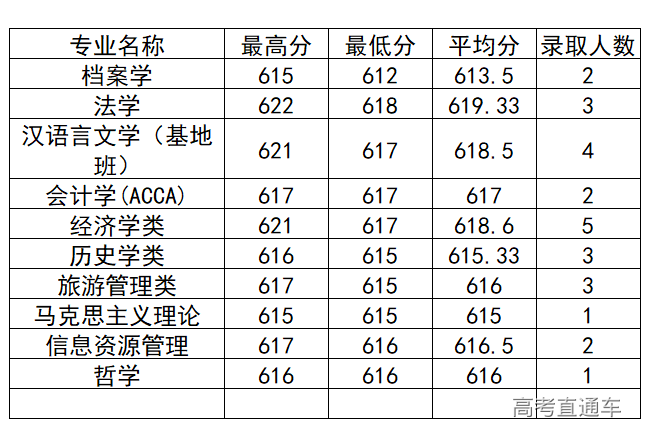 | 专业名称 | 最高分 | 最低分 | 平均分 | 录取人数 |
|---|---|---|---|---|
| 档案学 | 615 | 612 | 613.5 | 2 |
| 法学 | 622 | 618 | 619.33 | 3 |
| 汉语言文学（基地班） | 621 | 617 | 618.5 | 4 |
| 会计学(ACCA) | 617 | 617 | 617 | 2 |
| 经济学类 | 621 | 617 | 618.6 | 5 |
| 历史学类 | 616 | 615 | 615.33 | 3 |
| 旅游管理类 | 617 | 615 | 616 | 3 |
| 马克思主义理论 | 615 | 615 | 615 | 1 |
| 信息资源管理 | 617 | 616 | 616.5 | 2 |
| 哲学 | 616 | 616 | 616 | 1 |
| | | | | |

高考直通车